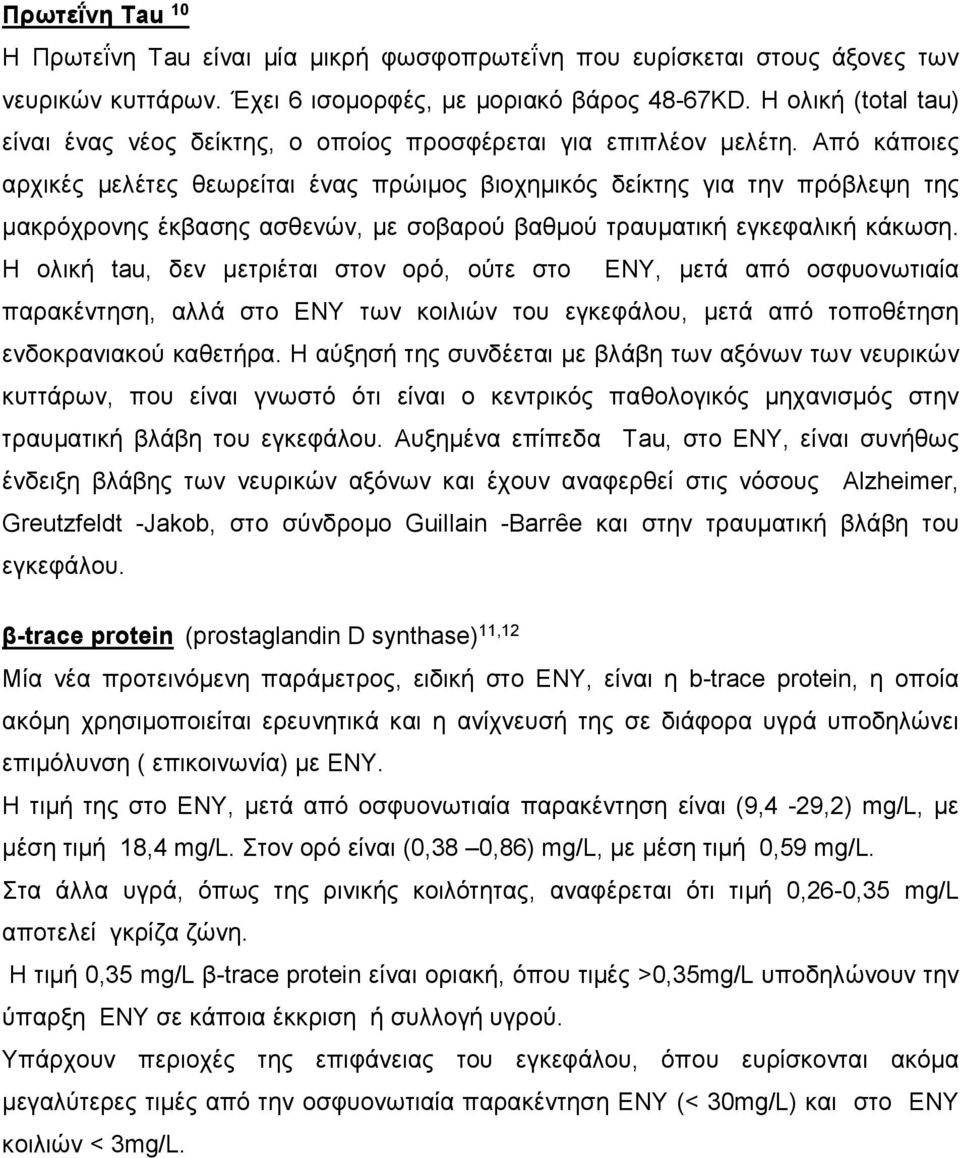 Πρωτεΐνη Tau $^{10}$

Η Πρωτεΐνη Tau είναι μία μικρή φωσφοπρωτεΐνη που ευρίσκεται στους άξονες των νευρικών κυττάρων. Έχει 6 ισομορφές, με μοριακό βάρος 48-67KD. Η ολική (total tau) είναι ένας νέος δείκτης, ο οποίος προσφέρεται για επιπλέον μελέτη. Από κάποιες αρχικές μελέτες θεωρείται ένας πρώιμος βιοχημικός δείκτης για την πρόβλεψη της μακρόχρονης έκβασης ασθενών, με σοβαρού βαθμού τραυματική εγκεφαλική κάκωση. Η ολική tau, δεν μετριέται στον ορό, ούτε στο ΕΝΥ, μετά από οσφυονωτιαία παρακέντηση, αλλά στο ΕΝΥ των κοιλιών του εγκεφάλου, μετά από τοποθέτηση ενδοκρανιακού καθετήρα. Η αύξησή της συνδέεται με βλάβη των αξόνων των νευρικών κυττάρων, που είναι γνωστό ότι είναι ο κεντρικός παθολογικός μηχανισμός στην τραυματική βλάβη του εγκεφάλου. Αυξημένα επίπεδα Tau, στο ΕΝΥ, είναι συνήθως ένδειξη βλάβης των νευρικών αξόνων και έχουν αναφερθεί στις νόσους Alzheimer, Greutzfeldt -Jakob, στο σύνδρομο Guillain -Barrêe και στην τραυματική βλάβη του εγκεφάλου.

β-trace protein (prostaglandin D synthase)$^{11,12}$

Μία νέα προτεινόμενη παράμετρος, ειδική στο ΕΝΥ, είναι η b-trace protein, η οποία ακόμη χρησιμοποιείται ερευνητικά και η ανίχνευσή της σε διάφορα υγρά υποδηλώνει επιμόλυνση ( επικοινωνία) με ΕΝΥ.

Η τιμή της στο ΕΝΥ, μετά από οσφυονωτιαία παρακέντηση είναι (9,4 -29,2) mg/L, με μέση τιμή 18,4 mg/L. Στον ορό είναι (0,38 –0,86) mg/L, με μέση τιμή 0,59 mg/L.

Στα άλλα υγρά, όπως της ρινικής κοιλότητας, αναφέρεται ότι τιμή 0,26-0,35 mg/L αποτελεί γκρίζα ζώνη.

Η τιμή 0,35 mg/L β-trace protein είναι οριακή, όπου τιμές >0,35mg/L υποδηλώνουν την ύπαρξη ΕΝΥ σε κάποια έκκριση ή συλλογή υγρού.

Υπάρχουν περιοχές της επιφάνειας του εγκεφάλου, όπου ευρίσκονται ακόμα μεγαλύτερες τιμές από την οσφυονωτιαία παρακέντηση ΕΝΥ (< 30mg/L) και στο ΕΝΥ κοιλιών < 3mg/L.